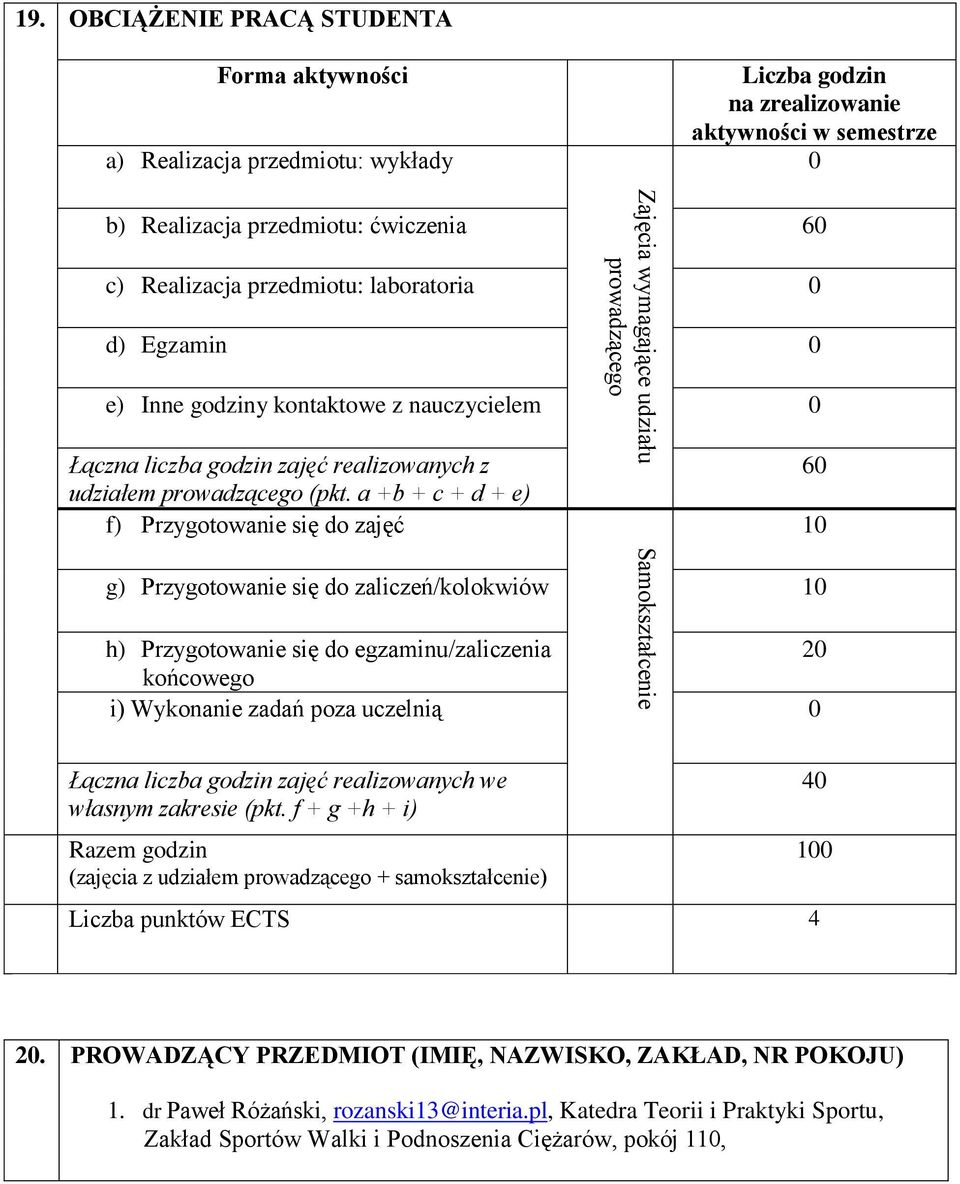 19. OBCIĄŻENIE PRACĄ STUDENTA

| Forma aktywności | | Liczba godzin na zrealizowanie aktywności w semestrze |
|---|---|---|
| a) Realizacja przedmiotu: wykłady | Zajęcia wymagające udziału prowadzącego | 0 |
| b) Realizacja przedmiotu: ćwiczenia | | 60 |
| c) Realizacja przedmiotu: laboratoria | | 0 |
| d) Egzamin | | 0 |
| e) Inne godziny kontaktowe z nauczycielem | | 0 |
| Łączna liczba godzin zajęć realizowanych z udziałem prowadzącego (pkt. a +b + c + d + e) | | 60 |
| f) Przygotowanie się do zajęć | Samokształcenie | 10 |
| g) Przygotowanie się do zaliczeń/kolokwiów | | 10 |
| h) Przygotowanie się do egzaminu/zaliczenia końcowego | | 20 |
| i) Wykonanie zadań poza uczelnią | | 0 |
| Łączna liczba godzin zajęć realizowanych we własnym zakresie (pkt. f + g +h + i) | | 40 |
| Razem godzin (zajęcia z udziałem prowadzącego + samokształcenie) | | 100 |
| Liczba punktów ECTS | | 4 |

20. PROWADZĄCY PRZEDMIOT (IMIĘ, NAZWISKO, ZAKŁAD, NR POKOJU)

1. dr Paweł Różański, rozanski13@interia.pl, Katedra Teorii i Praktyki Sportu, Zakład Sportów Walki i Podnoszenia Ciężarów, pokój 110,